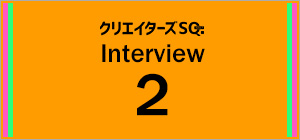 クリエイターズSQ:
Interview
2